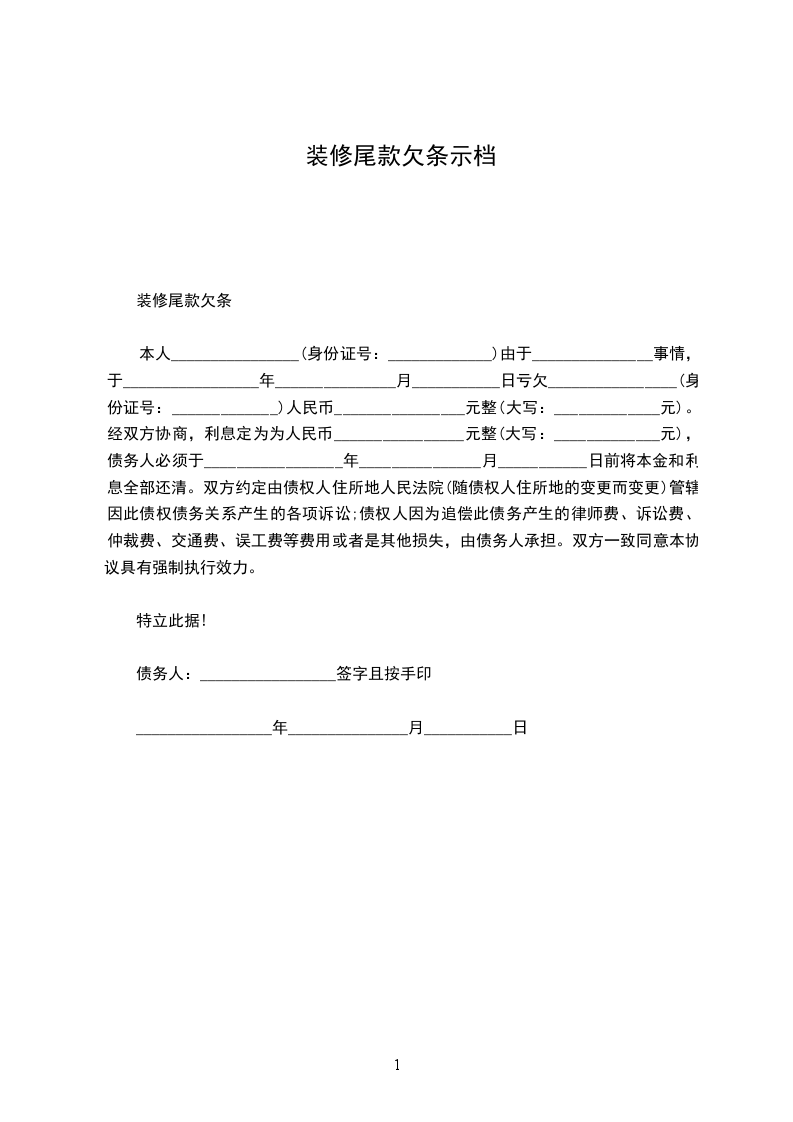 装修尾款欠条示档

装修尾款欠条

本人________________(身份证号：_____________)由于_______________事情，于_________________年_______________月___________日亏欠________________(身份证号：_____________)人民币________________元整(大写：_____________元)。经双方协商，利息定为为人民币________________元整(大写：_____________元)，债务人必须于_________________年_______________月___________日前将本金和利息全部还清。双方约定由债权人住所地人民法院(随债权人住所地的变更而变更)管辖因此债权债务关系产生的各项诉讼;债权人因为追偿此债务产生的律师费、诉讼费、仲裁费、交通费、误工费等费用或者是其他损失，由债务人承担。双方一致同意本协议具有强制执行效力。

特立此据!

债务人：_________________签字且按手印

_________________年_______________月___________日

1